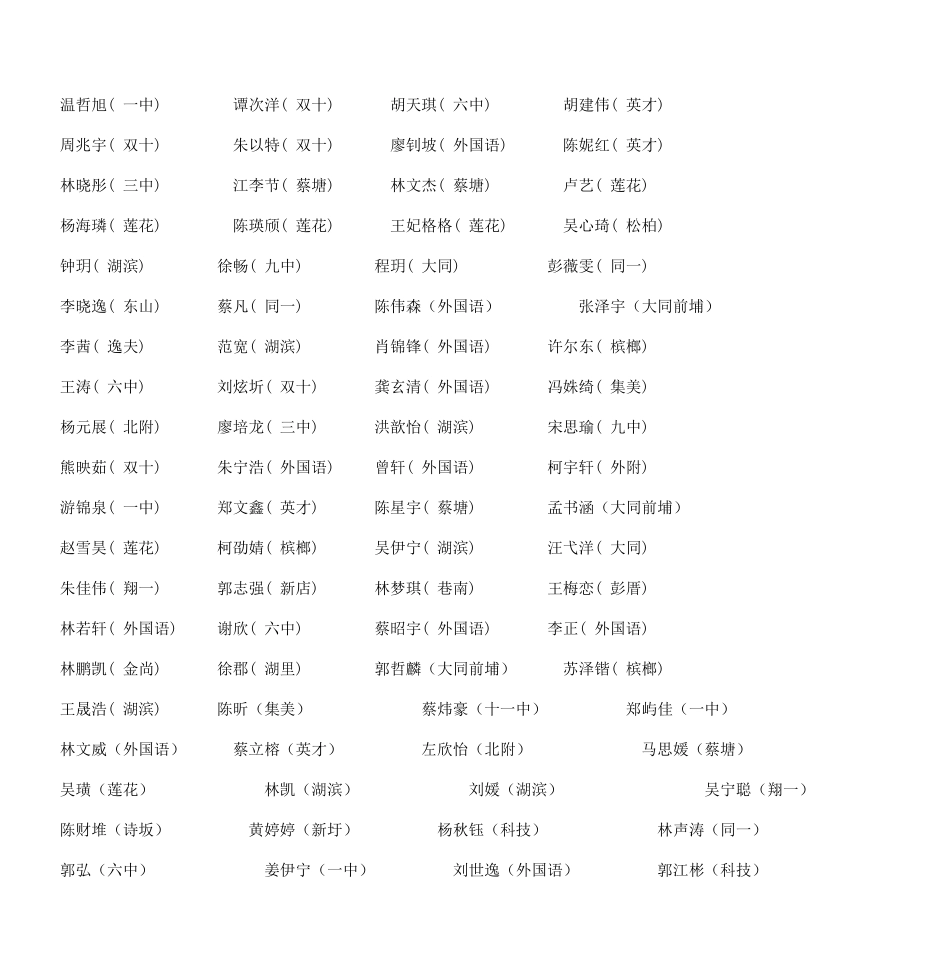 温哲旭（一中） 谭次洋（双十） 胡天琪（六中） 胡建伟（英才）
周兆宇（双十） 朱以特（双十） 廖钊坡（外国语） 陈妮红（英才）
林晓彤（三中） 江李节（蔡塘） 林文杰（蔡塘） 卢艺（莲花）
杨海璘（莲花） 陈瑛颀（莲花） 王妃格格（莲花） 吴心琦（松柏）
钟玥（湖滨） 徐畅（九中） 程玥（大同） 彭薇雯（同一）
李晓逸（东山） 蔡凡（同一） 陈伟森（外国语） 张泽宇（大同前埔）
李茜（逸夫） 范宽（湖滨） 肖锦锋（外国语） 许尔东（槟榔）
王涛（六中） 刘炫圻（双十） 龚玄清（外国语） 冯姝绮（集美）
杨元展（北附） 廖培龙（三中） 洪歆怡（湖滨） 宋思瑜（九中）
熊映茹（双十） 朱宁浩（外国语） 曾轩（外国语） 柯宇轩（外附）
游锦泉（一中） 郑文鑫（英才） 陈星宇（蔡塘） 孟书涵（大同前埔）
赵雪昊（莲花） 柯劭婧（槟榔） 吴伊宁（湖滨） 汪弋洋（大同）
朱佳伟（翔一） 郭志强（新店） 林梦琪（巷南） 王梅恋（彭厝）
林若轩（外国语） 谢欣（六中） 蔡昭宇（外国语） 李正（外国语）
林鹏凯（金尚） 徐郡（湖里） 郭哲麟（大同前埔） 苏泽锴（槟榔）
王晟浩（湖滨） 陈昕（集美） 蔡炜豪（十一中） 郑屿佳（一中）
林文威（外国语） 蔡立榕（英才） 左欣怡（北附） 马思媛（蔡塘）
吴璜（莲花） 林凯（湖滨） 刘媛（湖滨） 吴宁聪（翔一）
陈财堆（诗坂） 黄婷婷（新圩） 杨秋钰（科技） 林声涛（同一）
郭弘（六中） 姜伊宁（一中） 刘世逸（外国语） 郭江彬（科技）